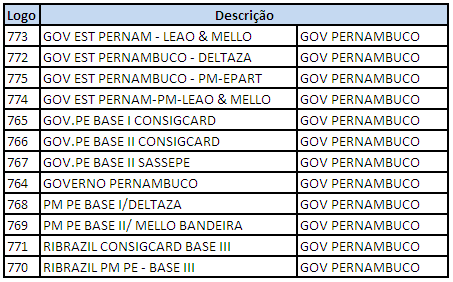 | Logo | Descrição | |
|---|---|---|
| 773 | GOV EST PERNAM - LEAO & MELLO | GOV PERNAMBUCO |
| 772 | GOV EST PERNAMBUCO - DELTAZA | GOV PERNAMBUCO |
| 775 | GOV EST PERNAMBUCO - PM-EPART | GOV PERNAMBUCO |
| 774 | GOV EST PERNAM-PM-LEAO & MELLO | GOV PERNAMBUCO |
| 765 | GOV.PE BASE I CONSIGCARD | GOV PERNAMBUCO |
| 766 | GOV.PE BASE II CONSIGCARD | GOV PERNAMBUCO |
| 767 | GOV.PE BASE II SASSEPE | GOV PERNAMBUCO |
| 764 | GOVERNO PERNAMBUCO | GOV PERNAMBUCO |
| 768 | PM PE BASE I/DELTAZA | GOV PERNAMBUCO |
| 769 | PM PE BASE II/ MELLO BANDEIRA | GOV PERNAMBUCO |
| 771 | RIBRAZIL CONSIGCARD BASE III | GOV PERNAMBUCO |
| 770 | RIBRAZIL PM PE - BASE III | GOV PERNAMBUCO |